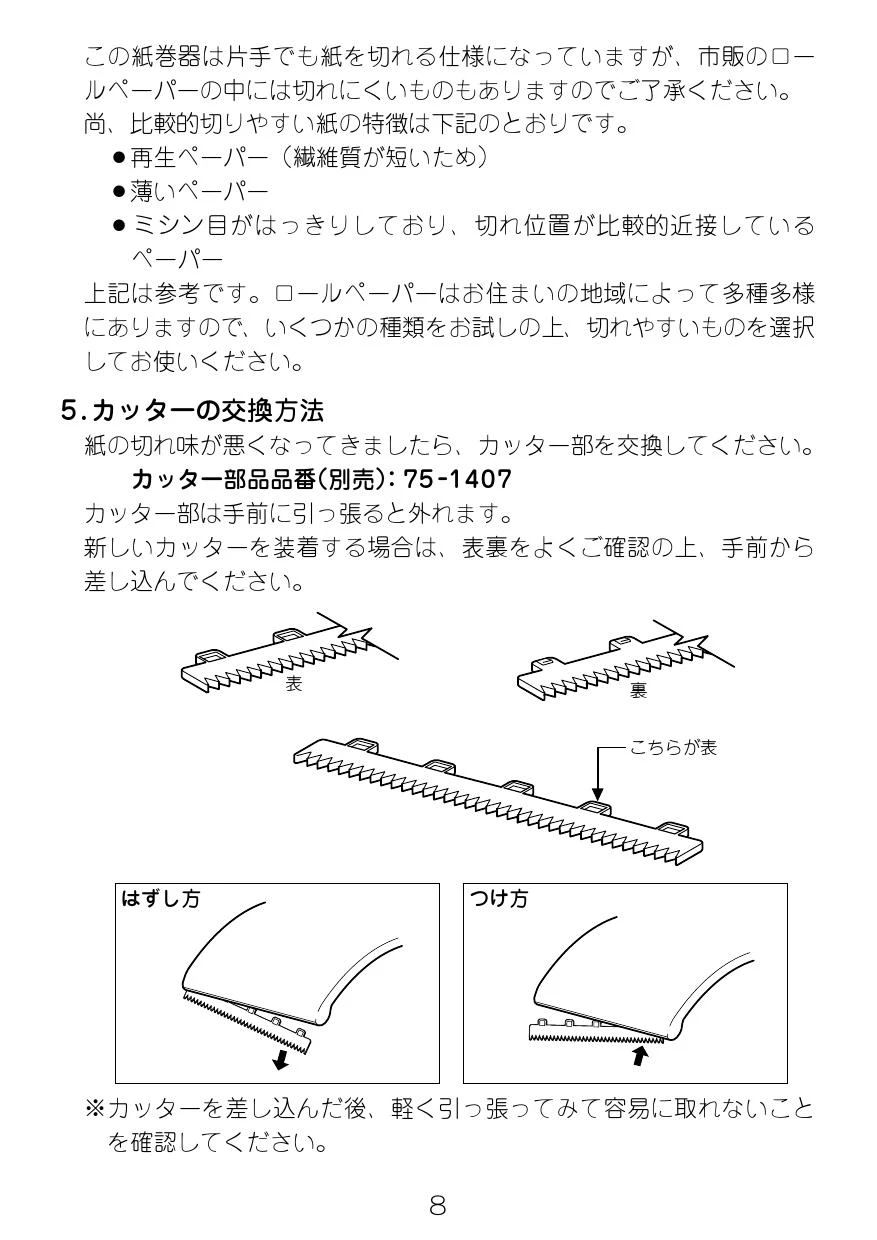 この紙巻器は片手でも紙を切れる仕様になっていますが、市販のロールペーパーの中には切れにくいものもありますのでご了承ください。
尚、比較的切りやすい紙の特徴は下記のとおりです。
●再生ペーパー（繊維質が短いため）
●薄いペーパー
●ミシン目がはっきりしており、切れ位置が比較的近接しているペーパー
上記は参考です。ロールペーパーはお住まいの地域によって多種多様にありますので、いくつかの種類をお試しの上、切れやすいものを選択してお使いください。

5.カッターの交換方法
紙の切れ味が悪くなってきましたら、カッター部を交換してください。
カッター部品品番(別売)：75-1407
カッター部は手前に引っ張ると外れます。
新しいカッターを装着する場合は、表裏をよくご確認の上、手前から差し込んでください。

表
裏
こちらが表

はずし方
つけ方

※カッターを差し込んだ後、軽く引っ張ってみて容易に取れないことを確認してください。

8